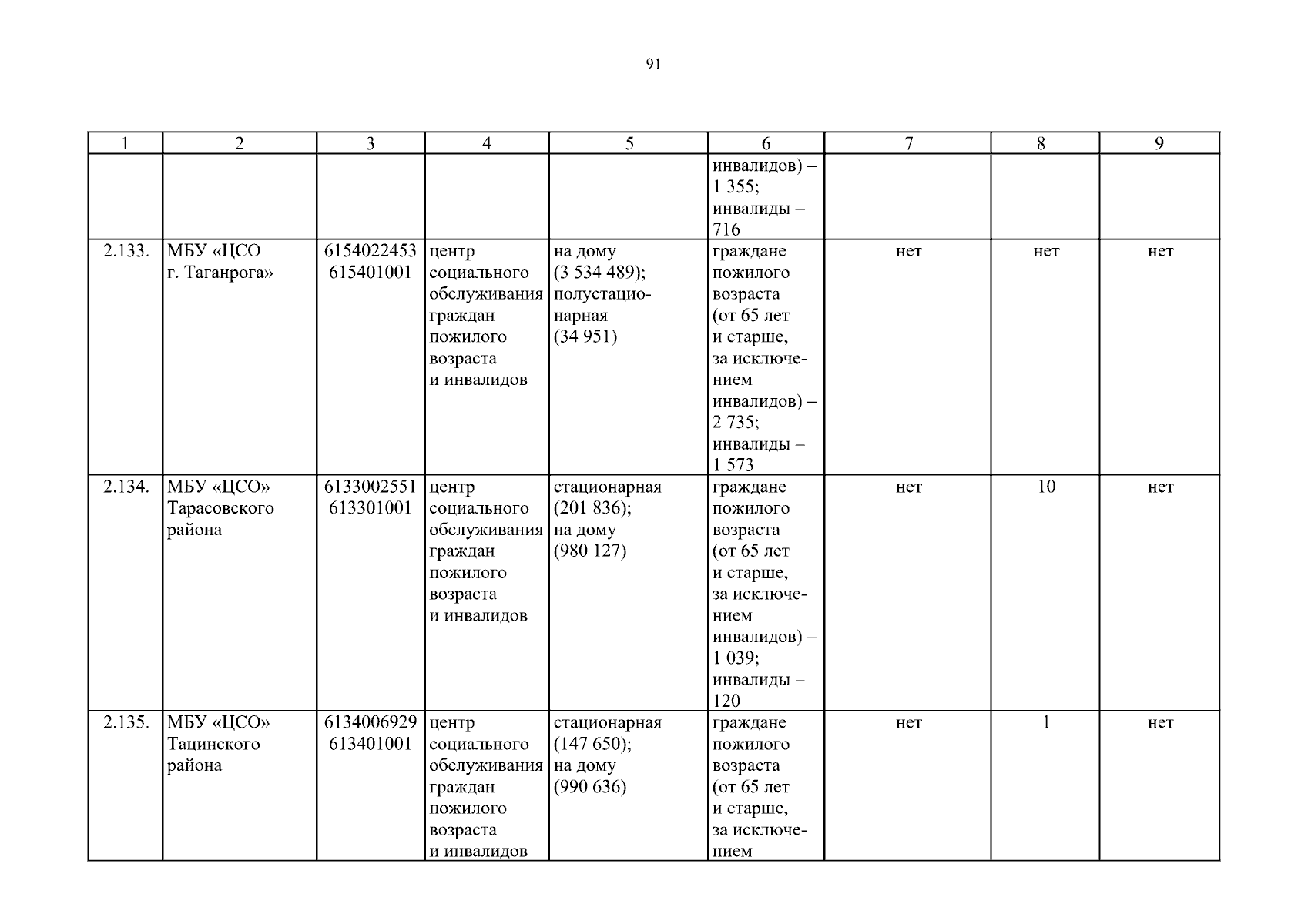 91

| 1 | 2 | 3 | 4 | 5 | 6 | 7 | 8 | 9 |
|---|---|---|---|---|---|---|---|---|
| | | | | | инвалидов) – 1 355; инвалиды – 716 | | | |
| 2.133. | МБУ «ЦСО г. Таганрога» | 6154022453 615401001 | центр социального обслуживания граждан пожилого возраста и инвалидов | на дому (3 534 489); полустационарная (34 951) | граждане пожилого возраста (от 65 лет и старше, за исключением инвалидов) – 2 735; инвалиды – 1 573 | нет | нет | нет |
| 2.134. | МБУ «ЦСО» Тарасовского района | 6133002551 613301001 | центр социального обслуживания граждан пожилого возраста и инвалидов | стационарная (201 836); на дому (980 127) | граждане пожилого возраста (от 65 лет и старше, за исключением инвалидов) – 1 039; инвалиды – 120 | нет | 10 | нет |
| 2.135. | МБУ «ЦСО» Тацинского района | 6134006929 613401001 | центр социального обслуживания граждан пожилого возраста и инвалидов | стационарная (147 650); на дому (990 636) | граждане пожилого возраста (от 65 лет и старше, за исключением | нет | 1 | нет |